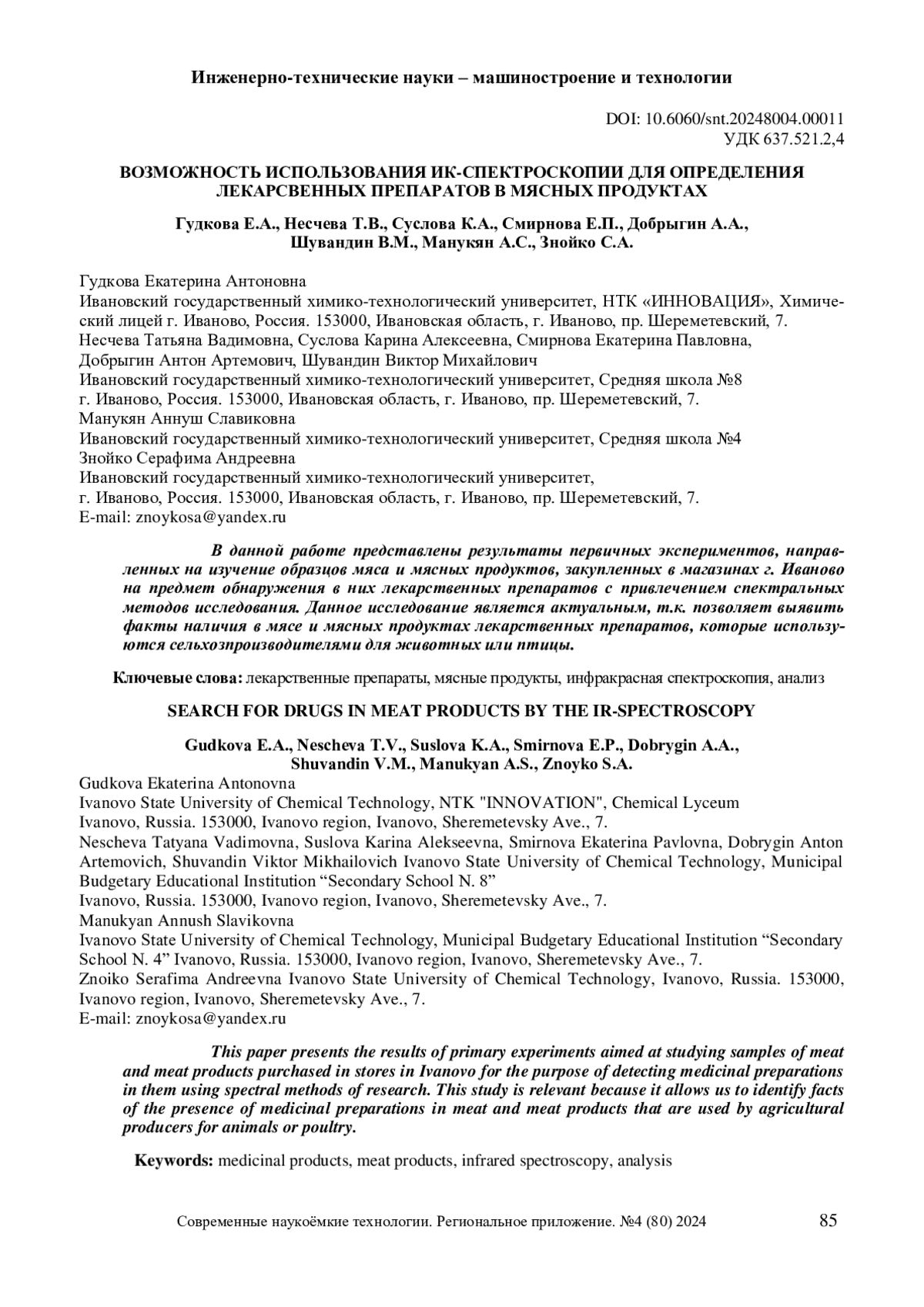 Инженерно-технические науки – машиностроение и технологии

DOI: 10.6060/snt.20248004.00011
УДК 637.521.2,4

ВОЗМОЖНОСТЬ ИСПОЛЬЗОВАНИЯ ИК-СПЕКТРОСКОПИИ ДЛЯ ОПРЕДЕЛЕНИЯ ЛЕКАРСВЕННЫХ ПРЕПАРАТОВ В МЯСНЫХ ПРОДУКТАХ

Гудкова Е.А., Несчева Т.В., Суслова К.А., Смирнова Е.П., Добрыгин А.А., Шувандин В.М., Манукян А.С., Знойко С.А.

Гудкова Екатерина Антоновна
Ивановский государственный химико-технологический университет, НТК «ИННОВАЦИЯ», Химический лицей г. Иваново, Россия. 153000, Ивановская область, г. Иваново, пр. Шереметевский, 7.
Несчева Татьяна Вадимовна, Суслова Карина Алексеевна, Смирнова Екатерина Павловна, Добрыгин Антон Артемович, Шувандин Виктор Михайлович
Ивановский государственный химико-технологический университет, Средняя школа №8 г. Иваново, Россия. 153000, Ивановская область, г. Иваново, пр. Шереметевский, 7.
Манукян Аннуш Славиковна
Ивановский государственный химико-технологический университет, Средняя школа №4
Знойко Серафима Андреевна
Ивановский государственный химико-технологический университет,
г. Иваново, Россия. 153000, Ивановская область, г. Иваново, пр. Шереметевский, 7.
E-mail: znoykosa@yandex.ru

В данной работе представлены результаты первичных экспериментов, направленных на изучение образцов мяса и мясных продуктов, закупленных в магазинах г. Иваново на предмет обнаружения в них лекарственных препаратов с привлечением спектральных методов исследования. Данное исследование является актуальным, т.к. позволяет выявить факты наличия в мясе и мясных продуктах лекарственных препаратов, которые используются сельхозпроизводителями для животных или птицы.

Ключевые слова: лекарственные препараты, мясные продукты, инфракрасная спектроскопия, анализ

SEARCH FOR DRUGS IN MEAT PRODUCTS BY THE IR-SPECTROSCOPY

Gudkova E.A., Nescheva T.V., Suslova K.A., Smirnova E.P., Dobrygin A.A., Shuvandin V.M., Manukyan A.S., Znoyko S.A.
Gudkova Ekaterina Antonovna
Ivanovo State University of Chemical Technology, NTK "INNOVATION", Chemical Lyceum Ivanovo, Russia. 153000, Ivanovo region, Ivanovo, Sheremetevsky Ave., 7.
Nescheva Tatyana Vadimovna, Suslova Karina Alekseevna, Smirnova Ekaterina Pavlovna, Dobrygin Anton Artemovich, Shuvandin Viktor Mikhailovich Ivanovo State University of Chemical Technology, Municipal Budgetary Educational Institution “Secondary School N. 8”
Ivanovo, Russia. 153000, Ivanovo region, Ivanovo, Sheremetevsky Ave., 7.
Manukyan Annush Slavikovna
Ivanovo State University of Chemical Technology, Municipal Budgetary Educational Institution “Secondary School N. 4” Ivanovo, Russia. 153000, Ivanovo region, Ivanovo, Sheremetevsky Ave., 7.
Znoiko Serafima Andreevna Ivanovo State University of Chemical Technology, Ivanovo, Russia. 153000, Ivanovo region, Ivanovo, Sheremetevsky Ave., 7.
E-mail: znoykosa@yandex.ru

This paper presents the results of primary experiments aimed at studying samples of meat and meat products purchased in stores in Ivanovo for the purpose of detecting medicinal preparations in them using spectral methods of research. This study is relevant because it allows us to identify facts of the presence of medicinal preparations in meat and meat products that are used by agricultural producers for animals or poultry.

Keywords: medicinal products, meat products, infrared spectroscopy, analysis

Современные наукоёмкие технологии. Региональное приложение. №4 (80) 2024 85